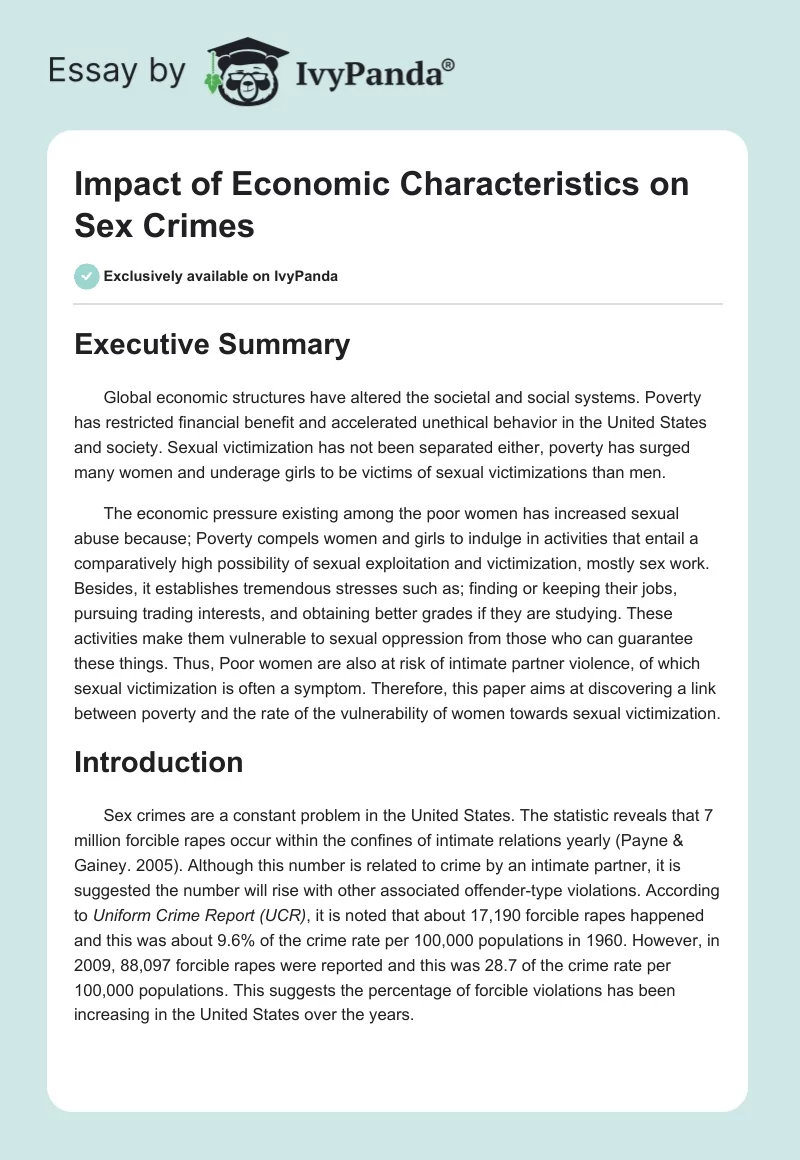 Essay by IvyPanda®

Impact of Economic Characteristics on Sex Crimes

Exclusively available on IvyPanda

Executive Summary

Global economic structures have altered the societal and social systems. Poverty has restricted financial benefit and accelerated unethical behavior in the United States and society. Sexual victimization has not been separated either, poverty has surged many women and underage girls to be victims of sexual victimizations than men.

The economic pressure existing among the poor women has increased sexual abuse because; Poverty compels women and girls to indulge in activities that entail a comparatively high possibility of sexual exploitation and victimization, mostly sex work. Besides, it establishes tremendous stresses such as; finding or keeping their jobs, pursuing trading interests, and obtaining better grades if they are studying. These activities make them vulnerable to sexual oppression from those who can guarantee these things. Thus, Poor women are also at risk of intimate partner violence, of which sexual victimization is often a symptom. Therefore, this paper aims at discovering a link between poverty and the rate of the vulnerability of women towards sexual victimization.

Introduction

Sex crimes are a constant problem in the United States. The statistic reveals that 7 million forcible rapes occur within the confines of intimate relations yearly (Payne & Gainey. 2005). Although this number is related to crime by an intimate partner, it is suggested the number will rise with other associated offender-type violations. According to Uniform Crime Report (UCR), it is noted that about 17,190 forcible rapes happened and this was about 9.6% of the crime rate per 100,000 populations in 1960. However, in 2009, 88,097 forcible rapes were reported and this was 28.7 of the crime rate per 100,000 populations. This suggests the percentage of forcible violations has been increasing in the United States over the years.